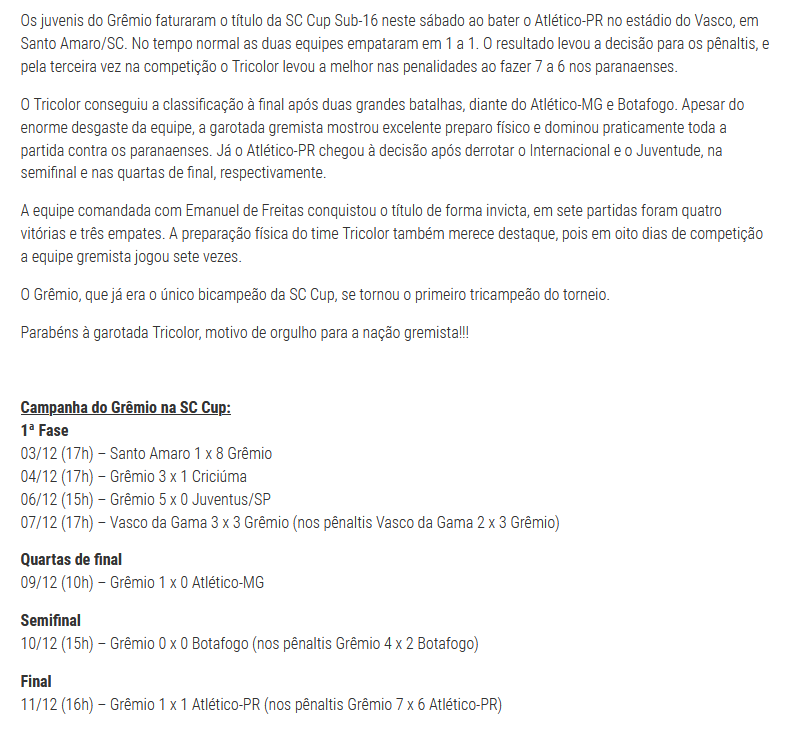 Os juvenis do Grêmio faturaram o título da SC Cup Sub-16 neste sábado ao bater o Atlético-PR no estádio do Vasco, em Santo Amaro/SC. No tempo normal as duas equipes empataram em 1 a 1. O resultado levou a decisão para os pênaltis, e pela terceira vez na competição o Tricolor levou a melhor nas penalidades ao fazer 7 a 6 nos paranaenses.

O Tricolor conseguiu a classificação à final após duas grandes batalhas, diante do Atlético-MG e Botafogo. Apesar do enorme desgaste da equipe, a garotada gremista mostrou excelente preparo físico e dominou praticamente toda a partida contra os paranaenses. Já o Atlético-PR chegou à decisão após derrotar o Internacional e o Juventude, na semifinal e nas quartas de final, respectivamente.

A equipe comandada com Emanuel de Freitas conquistou o título de forma invicta, em sete partidas foram quatro vitórias e três empates. A preparação física do time Tricolor também merece destaque, pois em oito dias de competição a equipe gremista jogou sete vezes.

O Grêmio, que já era o único bicampeão da SC Cup, se tornou o primeiro tricampeão do torneio.

Parabéns à garotada Tricolor, motivo de orgulho para a nação gremista!!!

Campanha do Grêmio na SC Cup:
1ª Fase
03/12 (17h) – Santo Amaro 1 x 8 Grêmio
04/12 (17h) – Grêmio 3 x 1 Criciúma
06/12 (15h) – Grêmio 5 x 0 Juventus/SP
07/12 (17h) – Vasco da Gama 3 x 3 Grêmio (nos pênaltis Vasco da Gama 2 x 3 Grêmio)

Quartas de final
09/12 (10h) – Grêmio 1 x 0 Atlético-MG

Semifinal
10/12 (15h) – Grêmio 0 x 0 Botafogo (nos pênaltis Grêmio 4 x 2 Botafogo)

Final
11/12 (16h) – Grêmio 1 x 1 Atlético-PR (nos pênaltis Grêmio 7 x 6 Atlético-PR)